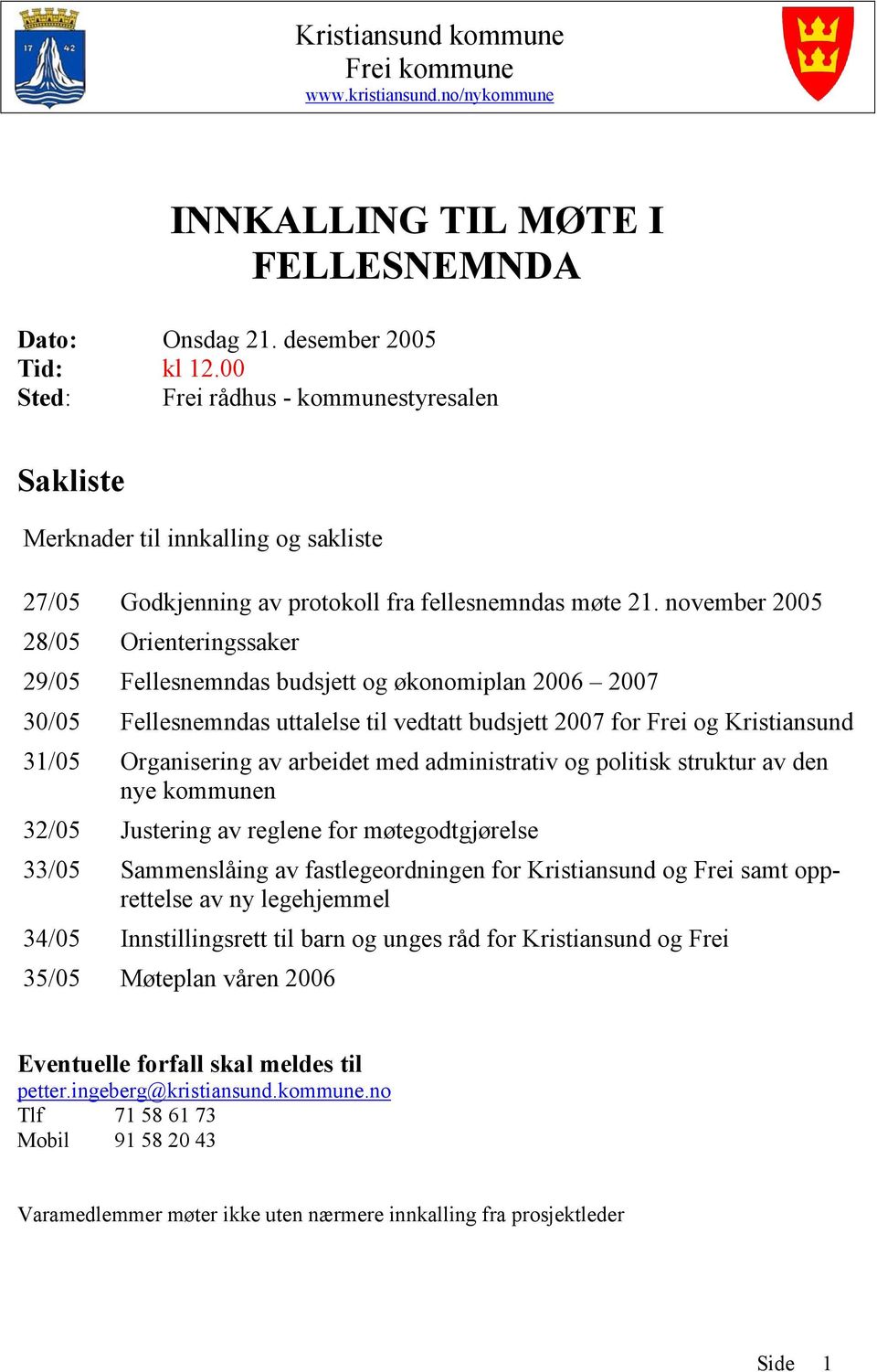 17 42

Kristiansund kommune
Frei kommune
www.kristiansund.no/nykommune

INNKALLING TIL MØTE I FELLESNEMNDA

Dato: Onsdag 21. desember 2005
Tid: kl 12.00
Sted: Frei rådhus - kommunestyresalen

Sakliste

Merknader til innkalling og sakliste

27/05 Godkjenning av protokoll fra fellesnemndas møte 21. november 2005
28/05 Orienteringssaker
29/05 Fellesnemndas budsjett og økonomiplan 2006 – 2007
30/05 Fellesnemndas uttalelse til vedtatt budsjett 2007 for Frei og Kristiansund
31/05 Organisering av arbeidet med administrativ og politisk struktur av den nye kommunen
32/05 Justering av reglene for møtegodtgjørelse
33/05 Sammenslåing av fastlegeordningen for Kristiansund og Frei samt opprettelse av ny legehjemmel
34/05 Innstillingsrett til barn og unges råd for Kristiansund og Frei
35/05 Møteplan våren 2006

Eventuelle forfall skal meldes til
petter.ingeberg@kristiansund.kommune.no
Tlf 71 58 61 73
Mobil 91 58 20 43

Varamedlemmer møter ikke uten nærmere innkalling fra prosjektleder

Side 1